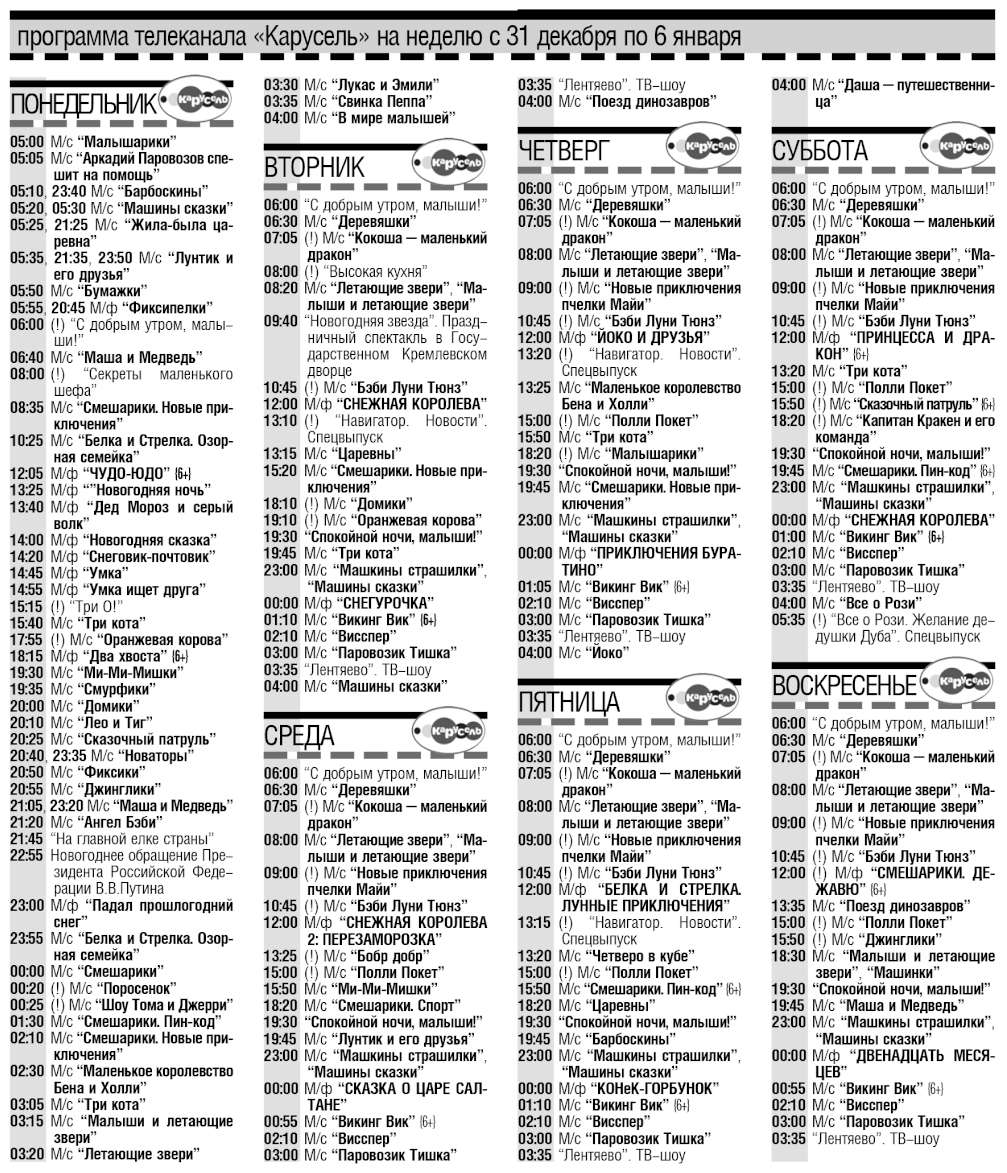 программа телеканала «Карусель» на неделю с 31 декабря по 6 января

ПОНЕДЕЛЬНИК Карусель

05:00 М/с "Малышарики"
05:05 М/с "Аркадий Паровозов спешит на помощь"
05:10, 23:40 М/с "Барбоскины"
05:20, 05:30 М/с "Машины сказки"
05:25, 21:25 М/с "Жила-была царевна"
05:35, 21:35, 23:50 М/с "Лунтик и его друзья"
05:50 М/с "Бумажки"
05:55, 20:45 М/ф "Фиксипелки"
06:00 (!) "С добрым утром, малыши!"
06:40 М/с "Маша и Медведь"
08:00 (!) "Секреты маленького шефа"
08:35 М/с "Смешарики. Новые приключения"
10:25 М/с "Белка и Стрелка. Озорная семейка"
12:05 М/ф "ЧУДО-ЮДО" (6+)
13:25 М/ф ""Новогодняя ночь"
13:40 М/ф "Дед Мороз и серый волк"
14:00 М/ф "Новогодняя сказка"
14:20 М/ф "Снеговик-почтовик"
14:45 М/ф "Умка"
14:55 М/ф "Умка ищет друга"
15:15 (!) "Три О!"
15:40 М/с "Три кота"
17:55 (!) М/с "Оранжевая корова"
18:15 М/ф "Два хвоста" (6+)
19:30 М/с "Ми-Ми-Мишки"
19:35 М/с "Смурфики"
20:00 М/с "Домики"
20:10 М/с "Лео и Тиг"
20:25 М/с "Сказочный патруль"
20:40, 23:35 М/с "Новаторы"
20:50 М/с "Фиксики"
20:55 М/с "Джинглики"
21:05, 23:20 М/с "Маша и Медведь"
21:20 М/с "Ангел Бэби"
21:45 "На главной елке страны"
22:55 Новогоднее обращение Президента Российской Федерации В.В.Путина
23:00 М/ф "Падал прошлогодний снег"
23:55 М/с "Белка и Стрелка. Озорная семейка"
00:00 М/с "Смешарики"
00:20 (!) М/с "Поросенок"
00:25 (!) М/с "Шоу Тома и Джерри"
01:30 М/с "Смешарики. Пин-код"
02:10 М/с "Смешарики. Новые приключения"
02:30 М/с "Маленькое королевство Бена и Холли"
03:05 М/с "Три кота"
03:15 М/с "Малыши и летающие звери"
03:20 М/с "Летающие звери"
03:30 М/с "Лукас и Эмили"
03:35 М/с "Свинка Пеппа"
04:00 М/с "В мире малышей"

ВТОРНИК Карусель

06:00 "С добрым утром, малыши!"
06:30 М/с "Деревяшки"
07:05 (!) М/с "Кокоша — маленький дракон"
08:00 (!) "Высокая кухня"
08:20 М/с "Летающие звери", "Малыши и летающие звери"
09:40 "Новогодняя звезда". Праздничный спектакль в Государственном Кремлевском дворце
10:45 (!) М/с "Бэби Луни Тюнз"
12:00 М/ф "СНЕЖНАЯ КОРОЛЕВА"
13:10 (!) "Навигатор. Новости". Спецвыпуск
13:15 М/с "Царевны"
15:20 М/с "Смешарики. Новые приключения"
18:10 (!) М/с "Домики"
19:10 (!) М/с "Оранжевая корова"
19:30 "Спокойной ночи, малыши!"
19:45 М/с "Три кота"
23:00 М/с "Машкины страшилки", "Машины сказки"
00:00 М/ф "СНЕГУРОЧКА"
01:10 М/с "Викинг Вик" (6+)
02:10 М/с "Висспер"
03:00 М/с "Паровозик Тишка"
03:35 "Лентяево". ТВ-шоу
04:00 М/с "Машины сказки"

СРЕДА Карусель

06:00 "С добрым утром, малыши!"
06:30 М/с "Деревяшки"
07:05 (!) М/с "Кокоша — маленький дракон"
08:00 М/с "Летающие звери", "Малыши и летающие звери"
09:00 (!) М/с "Новые приключения пчелки Майи"
10:45 (!) М/с "Бэби Луни Тюнз"
12:00 М/ф "СНЕЖНАЯ КОРОЛЕВА 2: ПЕРЕЗАМОРОЗКА"
13:25 (!) М/с "Бобр добр"
15:00 (!) М/с "Полли Покет"
15:50 М/с "Ми-Ми-Мишки"
18:20 М/с "Смешарики. Спорт"
19:30 "Спокойной ночи, малыши!"
19:45 М/с "Лунтик и его друзья"
23:00 М/с "Машкины страшилки", "Машины сказки"
00:00 М/ф "СКАЗКА О ЦАРЕ САЛТАНЕ"
00:55 М/с "Викинг Вик" (6+)
02:10 М/с "Висспер"
03:00 М/с "Паровозик Тишка"
03:35 "Лентяево". ТВ-шоу
04:00 М/с "Поезд динозавров"

ЧЕТВЕРГ Карусель

06:00 "С добрым утром, малыши!"
06:30 М/с "Деревяшки"
07:05 (!) М/с "Кокоша — маленький дракон"
08:00 М/с "Летающие звери", "Малыши и летающие звери"
09:00 (!) М/с "Новые приключения пчелки Майи"
10:45 (!) М/с "Бэби Луни Тюнз"
12:00 М/ф "ЙОКО И ДРУЗЬЯ"
13:20 (!) "Навигатор. Новости". Спецвыпуск
13:25 М/с "Маленькое королевство Бена и Холли"
15:00 (!) М/с "Полли Покет"
15:50 М/с "Три кота"
18:20 (!) М/с "Малышарики"
19:30 "Спокойной ночи, малыши!"
19:45 М/с "Смешарики. Новые приключения"
23:00 М/с "Машкины страшилки", "Машины сказки"
00:00 М/ф "ПРИКЛЮЧЕНИЯ БУРАТИНО"
01:05 М/с "Викинг Вик" (6+)
02:10 М/с "Висспер"
03:00 М/с "Паровозик Тишка"
03:35 "Лентяево". ТВ-шоу
04:00 М/с "Йоко"

ПЯТНИЦА Карусель

06:00 "С добрым утром, малыши!"
06:30 М/с "Деревяшки"
07:05 (!) М/с "Кокоша — маленький дракон"
08:00 М/с "Летающие звери", "Малыши и летающие звери"
09:00 (!) М/с "Новые приключения пчелки Майи"
10:45 (!) М/с "Бэби Луни Тюнз"
12:00 М/ф "БЕЛКА И СТРЕЛКА. ЛУННЫЕ ПРИКЛЮЧЕНИЯ"
13:15 (!) "Навигатор. Новости". Спецвыпуск
13:20 М/с "Четверо в кубе"
15:00 (!) М/с "Полли Покет"
15:50 М/с "Смешарики. Пин-код" (6+)
18:20 М/с "Царевны"
19:30 "Спокойной ночи, малыши!"
19:45 М/с "Барбоскины"
23:00 М/с "Машкины страшилки", "Машины сказки"
00:00 М/ф "КОНеК-ГОРБУНОК"
01:10 М/с "Викинг Вик" (6+)
02:10 М/с "Висспер"
03:00 М/с "Паровозик Тишка"
03:35 "Лентяево". ТВ-шоу
04:00 М/с "Даша — путешественница"

СУББОТА Карусель

06:00 "С добрым утром, малыши!"
06:30 М/с "Деревяшки"
07:05 (!) М/с "Кокоша — маленький дракон"
08:00 М/с "Летающие звери", "Малыши и летающие звери"
09:00 (!) М/с "Новые приключения пчелки Майи"
10:45 (!) М/с "Бэби Луни Тюнз"
12:00 М/ф "ПРИНЦЕССА И ДРАКОН" (6+)
13:20 М/с "Три кота"
15:00 (!) М/с "Полли Покет"
15:50 (!) М/с "Сказочный патруль" (6+)
18:20 (!) М/с "Капитан Кракен и его команда"
19:30 "Спокойной ночи, малыши!"
19:45 М/с "Смешарики. Пин-код" (6+)
23:00 М/с "Машкины страшилки", "Машины сказки"
00:00 М/ф "СНЕЖНАЯ КОРОЛЕВА"
01:00 М/с "Викинг Вик" (6+)
02:10 М/с "Висспер"
03:00 М/с "Паровозик Тишка"
03:35 "Лентяево". ТВ-шоу
04:00 М/с "Все о Рози"
05:35 (!) "Все о Рози. Желание дедушки Дуба". Спецвыпуск

ВОСКРЕСЕНЬЕ Карусель

06:00 "С добрым утром, малыши!"
06:30 М/с "Деревяшки"
07:05 (!) М/с "Кокоша — маленький дракон"
08:00 М/с "Летающие звери", "Малыши и летающие звери"
09:00 (!) М/с "Новые приключения пчелки Майи"
10:45 (!) М/с "Бэби Луни Тюнз"
12:00 (!) М/ф "СМЕШАРИКИ. ДЕЖАВЮ" (6+)
13:35 М/с "Поезд динозавров"
15:00 (!) М/с "Полли Покет"
15:50 (!) М/с "Джинглики"
18:30 М/с "Малыши и летающие звери", "Машинки"
19:30 "Спокойной ночи, малыши!"
19:45 М/с "Маша и Медведь"
23:00 М/с "Машкины страшилки", "Машины сказки"
00:00 М/ф "ДВЕНАДЦАТЬ МЕСЯЦЕВ"
00:55 М/с "Викинг Вик" (6+)
02:10 М/с "Висспер"
03:00 М/с "Паровозик Тишка"
03:35 "Лентяево". ТВ-шоу